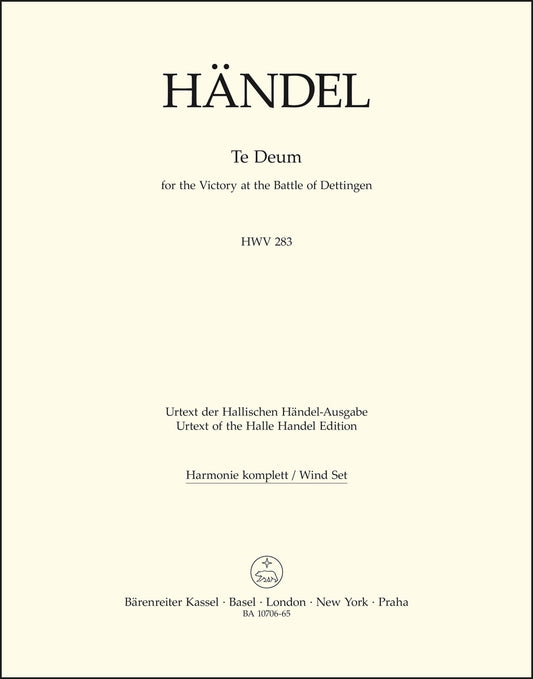 HÄNDEL

Te Deum

for the Victory at the Battle of Dettingen

HWV 283

Urtext der Hallischen Händel-Ausgabe
Urtext of the Halle Handel Edition

Harmonie komplett / Wind Set

Bärenreiter Kassel · Basel · London · New York · Praha
BA 10706-65